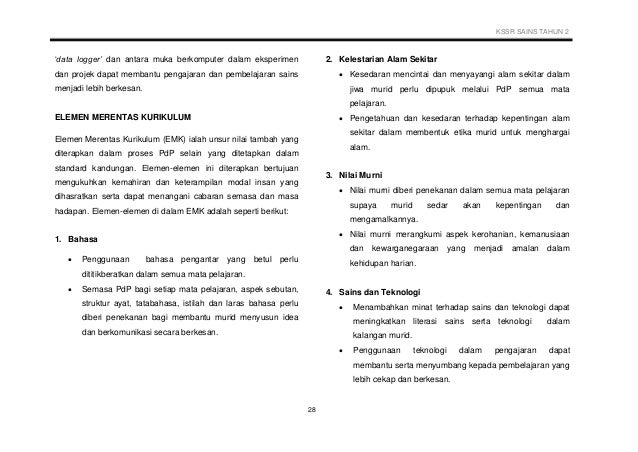 KSSR SAINS TAHUN 2

'data logger' dan antara muka berkomputer dalam eksperimen dan projek dapat membantu pengajaran dan pembelajaran sains menjadi lebih berkesan.

ELEMEN MERENTAS KURIKULUM

Elemen Merentas Kurikulum (EMK) ialah unsur nilai tambah yang diterapkan dalam proses PdP selain yang ditetapkan dalam standard kandungan. Elemen-elemen ini diterapkan bertujuan mengukuhkan kemahiran dan keterampilan modal insan yang dihasratkan serta dapat menangani cabaran semasa dan masa hadapan. Elemen-elemen di dalam EMK adalah seperti berikut:

1. Bahasa

• Penggunaan bahasa pengantar yang betul perlu dititikberatkan dalam semua mata pelajaran.
• Semasa PdP bagi setiap mata pelajaran, aspek sebutan, struktur ayat, tatabahasa, istilah dan laras bahasa perlu diberi penekanan bagi membantu murid menyusun idea dan berkomunikasi secara berkesan.

2. Kelestarian Alam Sekitar
• Kesedaran mencintai dan menyayangi alam sekitar dalam jiwa murid perlu dipupuk melalui PdP semua mata pelajaran.
• Pengetahuan dan kesedaran terhadap kepentingan alam sekitar dalam membentuk etika murid untuk menghargai alam.

3. Nilai Murni
• Nilai murni diberi penekanan dalam semua mata pelajaran supaya murid sedar akan kepentingan dan mengamalkannya.
• Nilai murni merangkumi aspek kerohanian, kemanusiaan dan kewarganegaraan yang menjadi amalan dalam kehidupan harian.

4. Sains dan Teknologi
• Menambahkan minat terhadap sains dan teknologi dapat meningkatkan literasi sains serta teknologi dalam kalangan murid.
• Penggunaan teknologi dalam pengajaran dapat membantu serta menyumbang kepada pembelajaran yang lebih cekap dan berkesan.

28